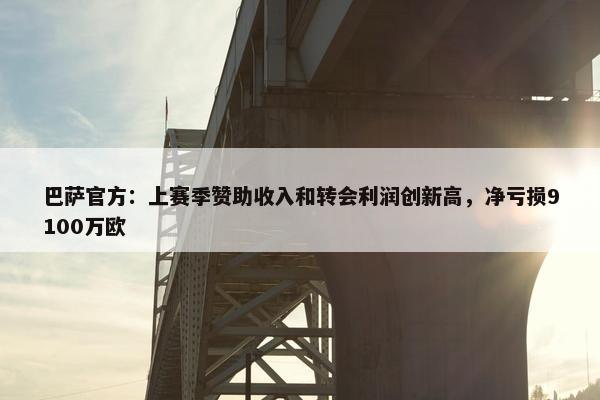 巴萨官方：上赛季赞助收入和转会利润创新高，净亏损9100万欧